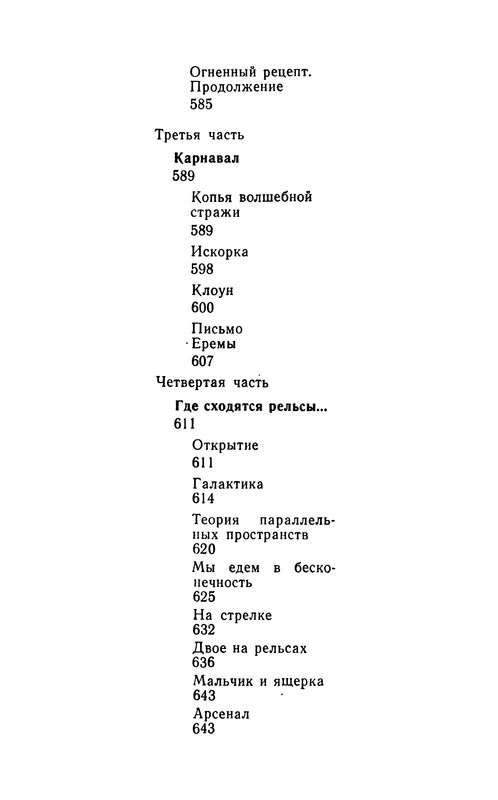 Огненный рецепт. Продолжение
585

Третья часть

Карнавал
589

Копья волшебной стражи
589

Искорка
598

Клоун
600

Письмо Еремы
607

Четвертая часть

Где сходятся рельсы...
611

Открытие
611

Галактика
614

Теория параллельных пространств
620

Мы едем в бесконечность
625

На стрелке
632

Двое на рельсах
636

Мальчик и ящерка
643

Арсенал
643